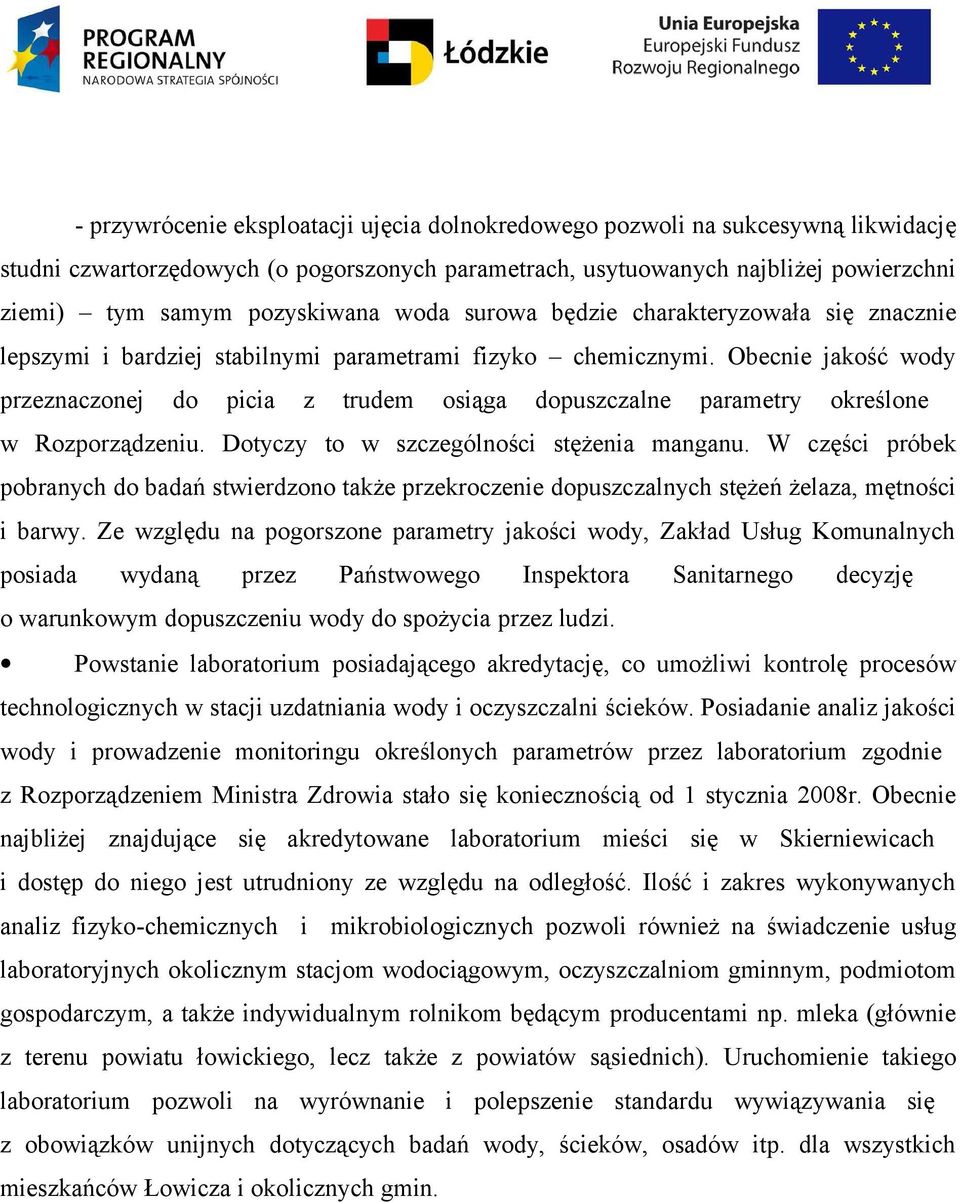 PROGRAM REGIONALNY
NARODOWA STRATEGIA SPÓJNOŚCI

Łódzkie

Unia Europejska
Europejski Fundusz
Rozwoju Regionalnego

- przywrócenie eksploatacji ujęcia dolnokredowego pozwoli na sukcesywną likwidację studni czwartorzędowych (o pogorszonych parametrach, usytuowanych najbliżej powierzchni ziemi) – tym samym pozyskiwana woda surowa będzie charakteryzowała się znacznie lepszymi i bardziej stabilnymi parametrami fizyko – chemicznymi. Obecnie jakość wody przeznaczonej do picia z trudem osiąga dopuszczalne parametry określone w Rozporządzeniu. Dotyczy to w szczególności stężenia manganu. W części próbek pobranych do badań stwierdzono także przekroczenie dopuszczalnych stężeń żelaza, mętności i barwy. Ze względu na pogorszone parametry jakości wody, Zakład Usług Komunalnych posiada wydaną przez Państwowego Inspektora Sanitarnego decyzję o warunkowym dopuszczeniu wody do spożycia przez ludzi.

• Powstanie laboratorium posiadającego akredytację, co umożliwi kontrolę procesów technologicznych w stacji uzdatniania wody i oczyszczalni ścieków. Posiadanie analiz jakości wody i prowadzenie monitoringu określonych parametrów przez laboratorium zgodnie z Rozporządzeniem Ministra Zdrowia stało się koniecznością od 1 stycznia 2008r. Obecnie najbliżej znajdujące się akredytowane laboratorium mieści się w Skierniewicach i dostęp do niego jest utrudniony ze względu na odległość. Ilość i zakres wykonywanych analiz fizyko-chemicznych i mikrobiologicznych pozwoli również na świadczenie usług laboratoryjnych okolicznym stacjom wodociągowym, oczyszczalniom gminnym, podmiotom gospodarczym, a także indywidualnym rolnikom będącym producentami np. mleka (głównie z terenu powiatu łowickiego, lecz także z powiatów sąsiednich). Uruchomienie takiego laboratorium pozwoli na wyrównanie i polepszenie standardu wywiązywania się z obowiązków unijnych dotyczących badań wody, ścieków, osadów itp. dla wszystkich mieszkańców Łowicza i okolicznych gmin.